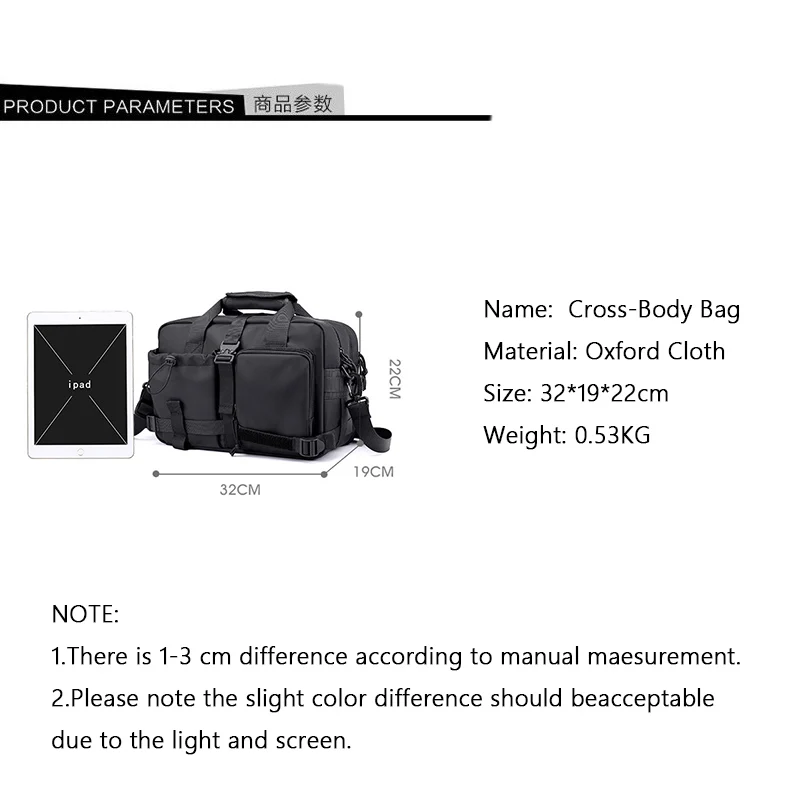 PRODUCT PARAMETERS 商品参数

ipad

22CM

19CM

32CM

Name: Cross-Body Bag
Material: Oxford Cloth
Size: 32*19*22cm
Weight: 0.53KG

NOTE:
1.There is 1-3 cm difference according to manual maesurement.
2.Please note the slight color difference should beacceptable due to the light and screen.